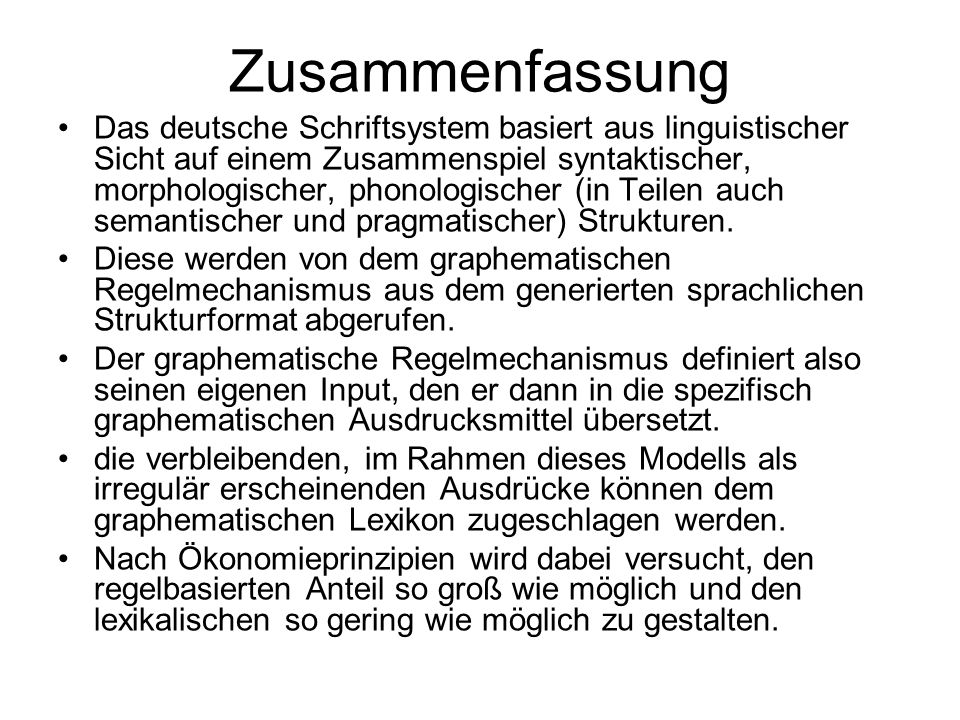 Zusammenfassung

• Das deutsche Schriftsystem basiert aus linguistischer Sicht auf einem Zusammenspiel syntaktischer, morphologischer, phonologischer (in Teilen auch semantischer und pragmatischer) Strukturen.

• Diese werden von dem graphematischen Regelmechanismus aus dem generierten sprachlichen Strukturformat abgerufen.

• Der graphematische Regelmechanismus definiert also seinen eigenen Input, den er dann in die spezifisch graphematischen Ausdrucksmittel übersetzt.

• die verbleibenden, im Rahmen dieses Modells als irregulär erscheinenden Ausdrücke können dem graphematischen Lexikon zugeschlagen werden.

• Nach Ökonomieprinzipien wird dabei versucht, den regelbasierten Anteil so groß wie möglich und den lexikalischen so gering wie möglich zu gestalten.